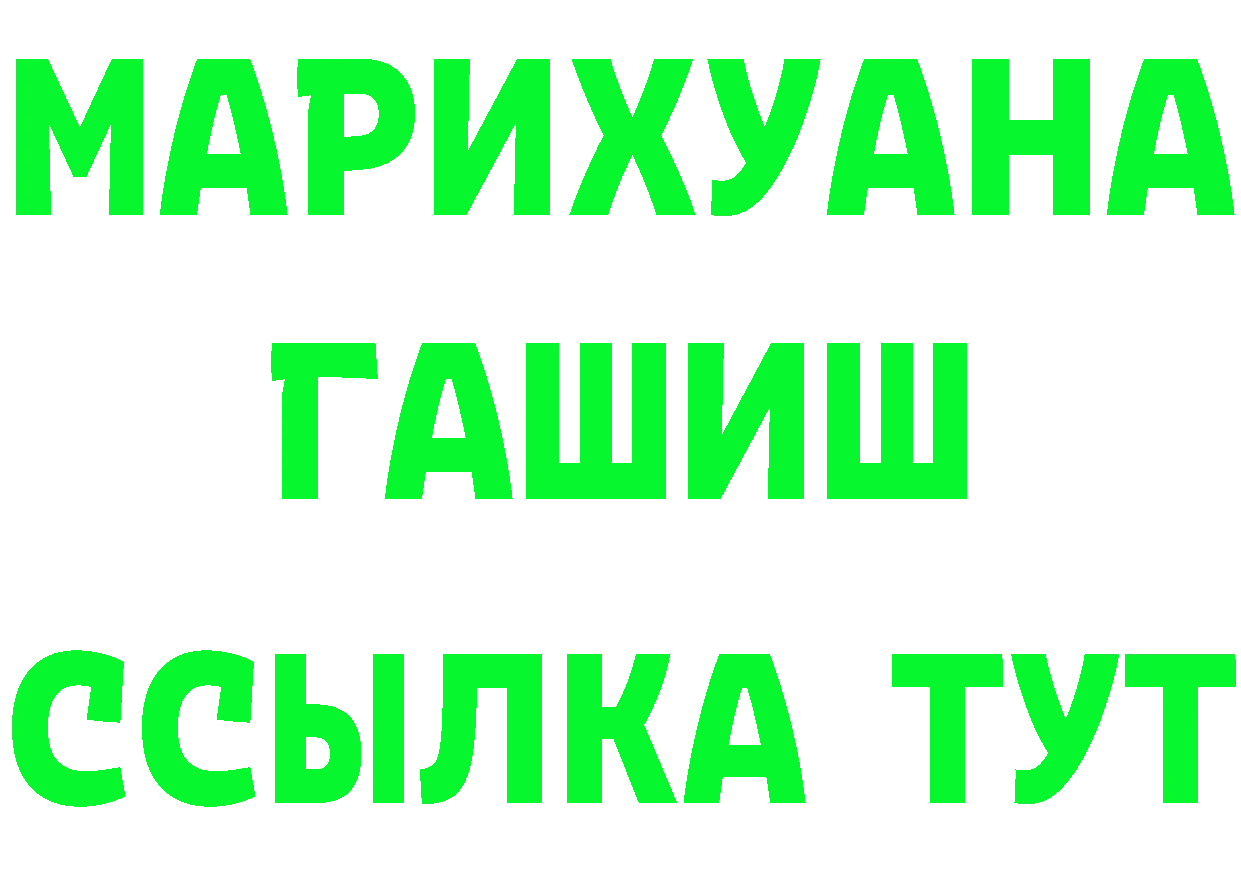 МАРИХУАНА
ГАШИШ
ССЫЛКА ТУТ